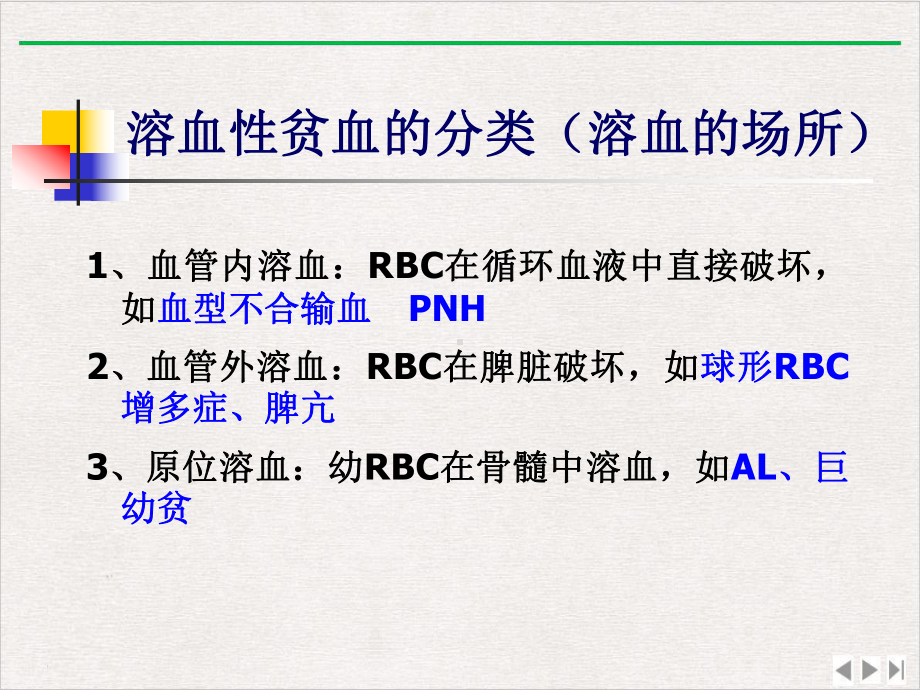 溶血性贫血的分类（溶血的场所）

1、血管内溶血：RBC在循环血液中直接破坏，如血型不合输血　PNH

2、血管外溶血：RBC在脾脏破坏，如球形RBC增多症、脾亢

3、原位溶血：幼RBC在骨髓中溶血，如AL、巨幼贫